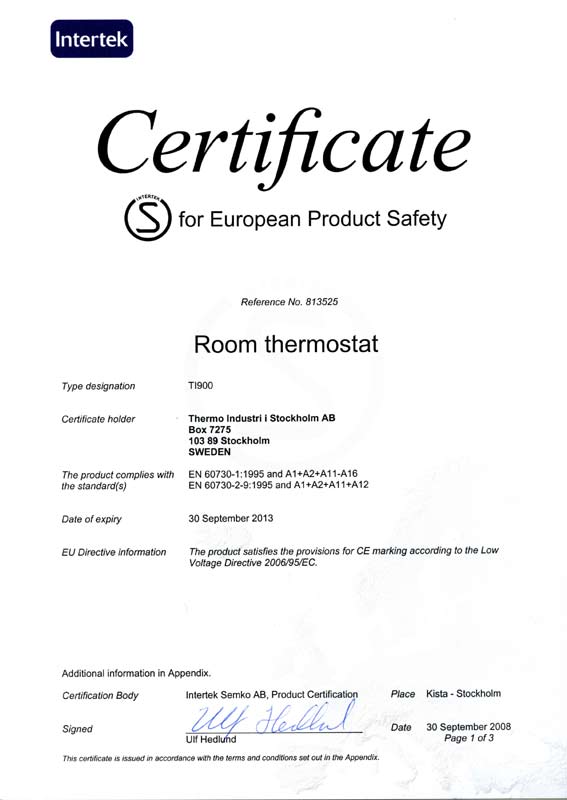 Intertek

Certificate

INTERTEK S for European Product Safety

Reference No. 813525

Room thermostat

Type designation TI900

Certificate holder Thermo Industri i Stockholm AB
Box 7275
103 89 Stockholm
SWEDEN

The product complies with the standard(s) EN 60730-1:1995 and A1+A2+A11-A16
EN 60730-2-9:1995 and A1+A2+A11+A12

Date of expiry 30 September 2013

EU Directive information The product satisfies the provisions for CE marking according to the Low Voltage Directive 2006/95/EC.

Additional information in Appendix.

Certification Body Intertek Semko AB, Product Certification Place Kista - Stockholm

Signed Ulf Hedlund
Ulf Hedlund Date 30 September 2008
Page 1 of 3

This certificate is issued in accordance with the terms and conditions set out in the Appendix.